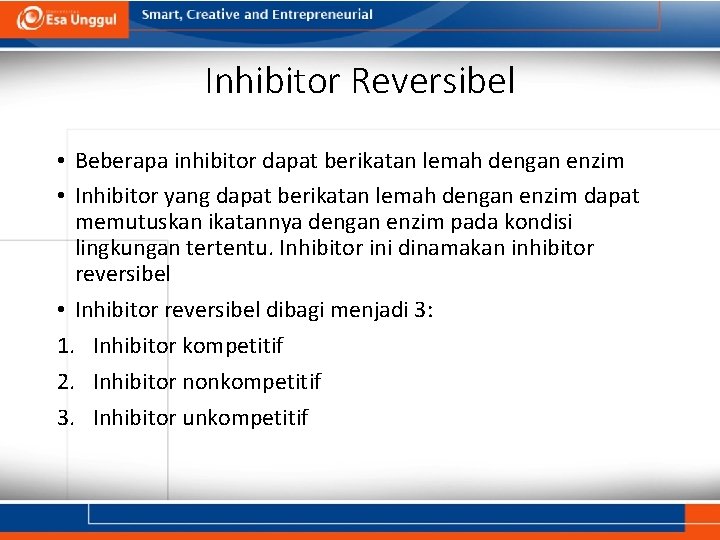 Esa Unggul

Smart, Creative and Entrepreneurial

Inhibitor Reversibel

• Beberapa inhibitor dapat berikatan lemah dengan enzim

• Inhibitor yang dapat berikatan lemah dengan enzim dapat memutuskan ikatannya dengan enzim pada kondisi lingkungan tertentu. Inhibitor ini dinamakan inhibitor reversibel

• Inhibitor reversibel dibagi menjadi 3:

1. Inhibitor kompetitif

2. Inhibitor nonkompetitif

3. Inhibitor unkompetitif